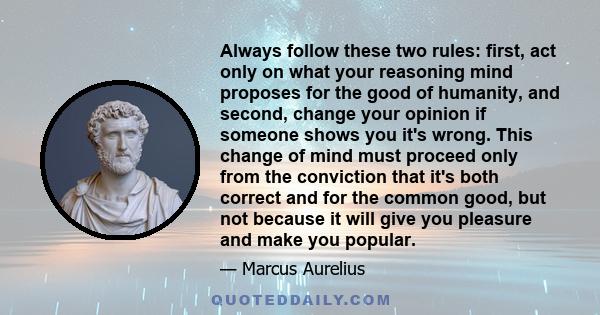 Always follow these two rules: first, act only on what your reasoning mind proposes for the good of humanity, and second, change your opinion if someone shows you it's wrong. This change of mind must proceed only from the conviction that it's both correct and for the common good, but not because it will give you pleasure and make you popular.

— Marcus Aurelius

QUOTEDDAILY.COM